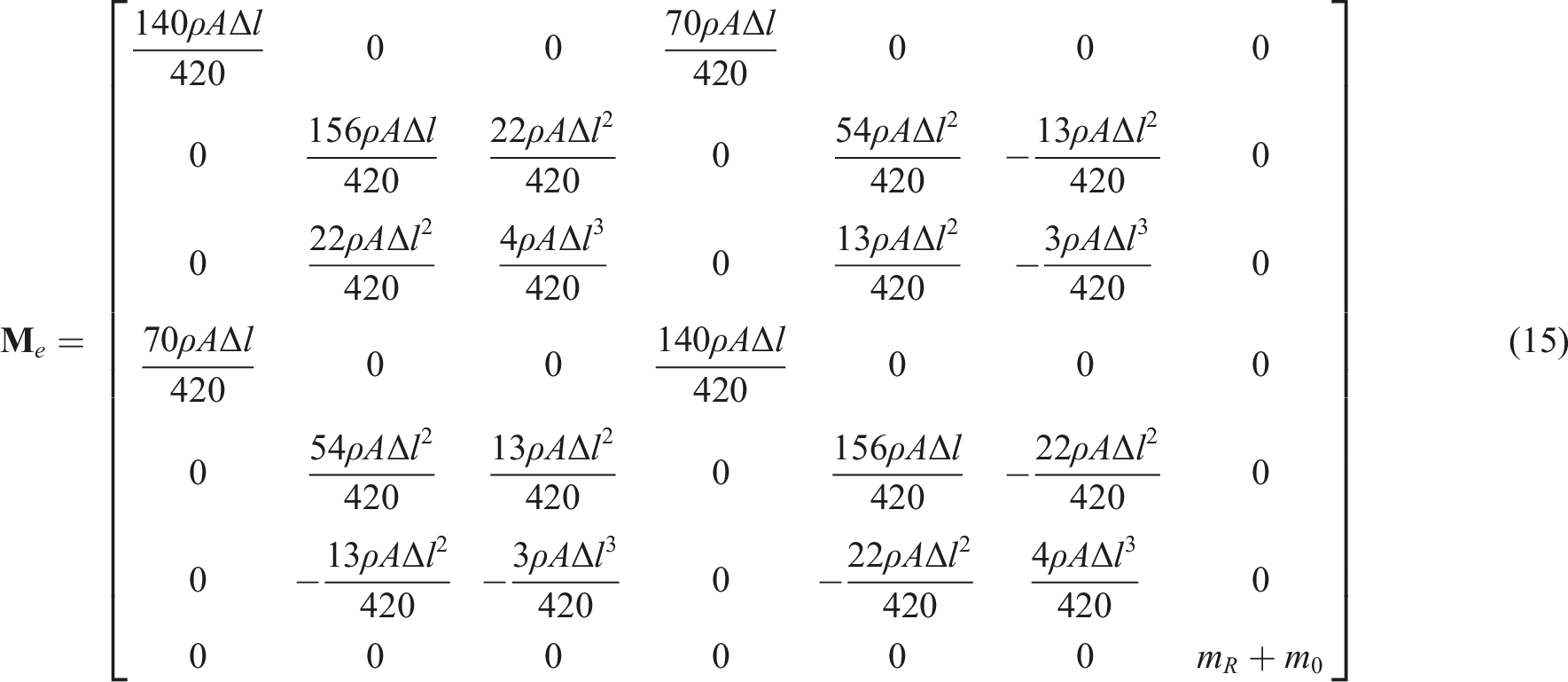 $\mathbf{M}_e = \begin{bmatrix} \frac{140\rho A\Delta l}{420} & 0 & 0 & \frac{70\rho A\Delta l}{420} & 0 & 0 & 0 \\ 0 & \frac{156\rho A\Delta l}{420} & \frac{22\rho A\Delta l^2}{420} & 0 & \frac{54\rho A\Delta l^2}{420} & -\frac{13\rho A\Delta l^2}{420} & 0 \\ 0 & \frac{22\rho A\Delta l^2}{420} & \frac{4\rho A\Delta l^3}{420} & 0 & \frac{13\rho A\Delta l^2}{420} & -\frac{3\rho A\Delta l^3}{420} & 0 \\ \frac{70\rho A\Delta l}{420} & 0 & 0 & \frac{140\rho A\Delta l}{420} & 0 & 0 & 0 \\ 0 & \frac{54\rho A\Delta l^2}{420} & \frac{13\rho A\Delta l^2}{420} & 0 & \frac{156\rho A\Delta l}{420} & -\frac{22\rho A\Delta l^2}{420} & 0 \\ 0 & -\frac{13\rho A\Delta l^2}{420} & -\frac{3\rho A\Delta l^3}{420} & 0 & -\frac{22\rho A\Delta l^2}{420} & \frac{4\rho A\Delta l^3}{420} & 0 \\ 0 & 0 & 0 & 0 & 0 & 0 & m_R + m_0 \end{bmatrix}$ (15)